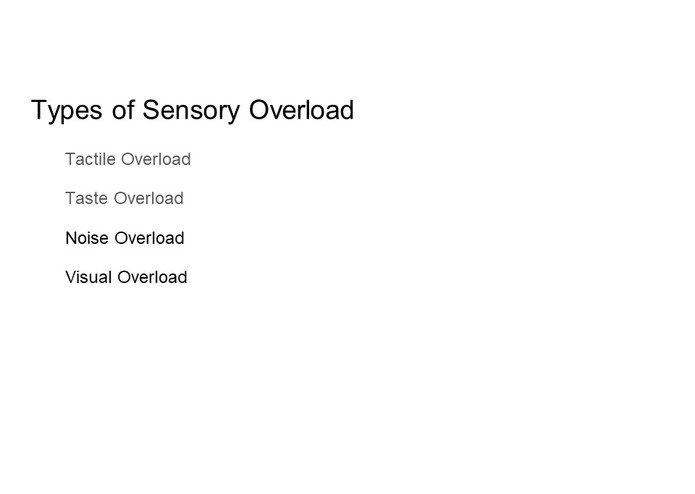 Types of Sensory Overload

Tactile Overload

Taste Overload

Noise Overload

Visual Overload